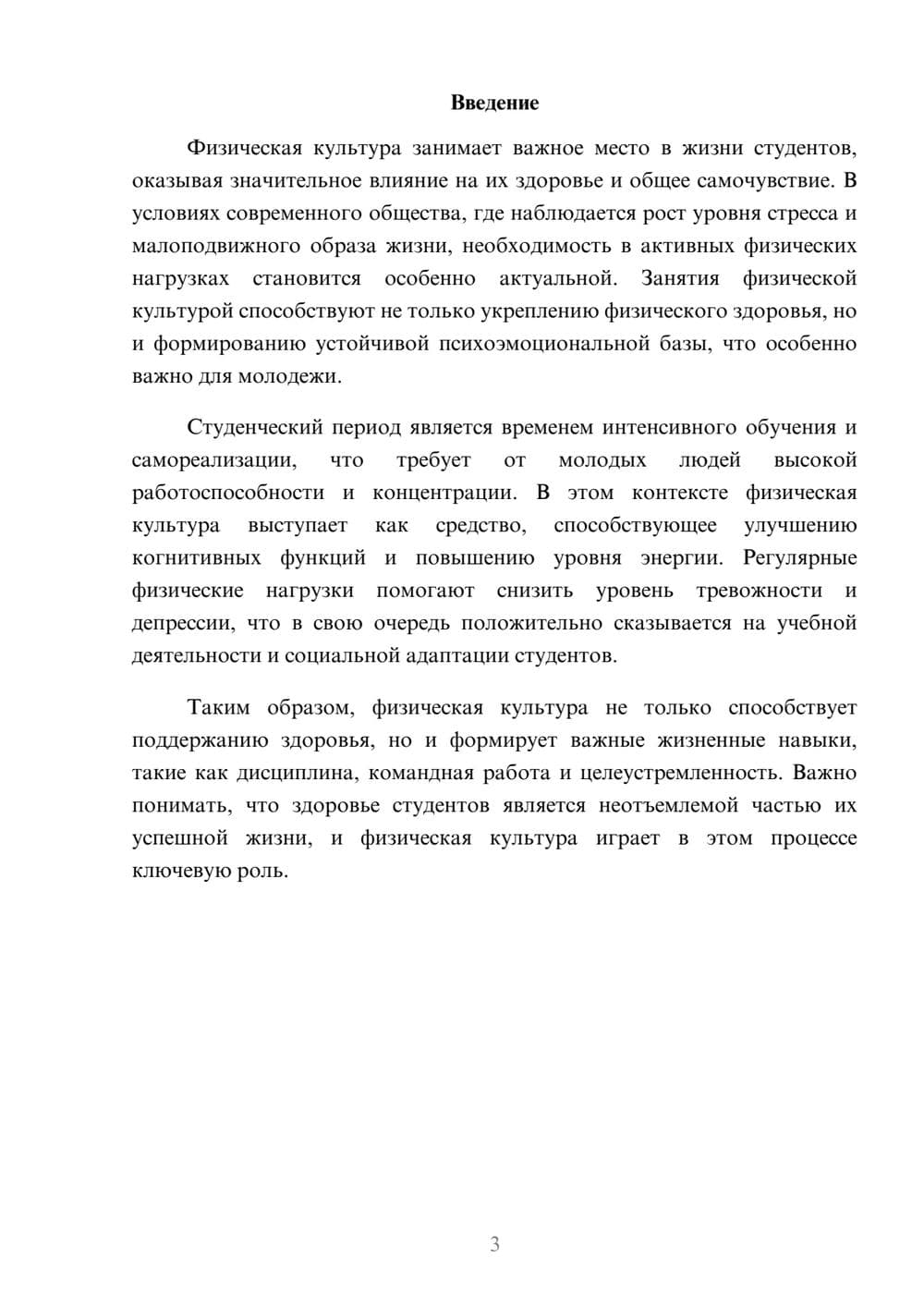 Введение

Физическая культура занимает важное место в жизни студентов, оказывая значительное влияние на их здоровье и общее самочувствие. В условиях современного общества, где наблюдается рост уровня стресса и малоподвижного образа жизни, необходимость в активных физических нагрузках становится особенно актуальной. Занятия физической культурой способствуют не только укреплению физического здоровья, но и формированию устойчивой психоэмоциональной базы, что особенно важно для молодежи.

Студенческий период является временем интенсивного обучения и самореализации, что требует от молодых людей высокой работоспособности и концентрации. В этом контексте физическая культура выступает как средство, способствующее улучшению когнитивных функций и повышению уровня энергии. Регулярные физические нагрузки помогают снизить уровень тревожности и депрессии, что в свою очередь положительно сказывается на учебной деятельности и социальной адаптации студентов.

Таким образом, физическая культура не только способствует поддержанию здоровья, но и формирует важные жизненные навыки, такие как дисциплина, командная работа и целеустремленность. Важно понимать, что здоровье студентов является неотъемлемой частью их успешной жизни, и физическая культура играет в этом процессе ключевую роль.

3